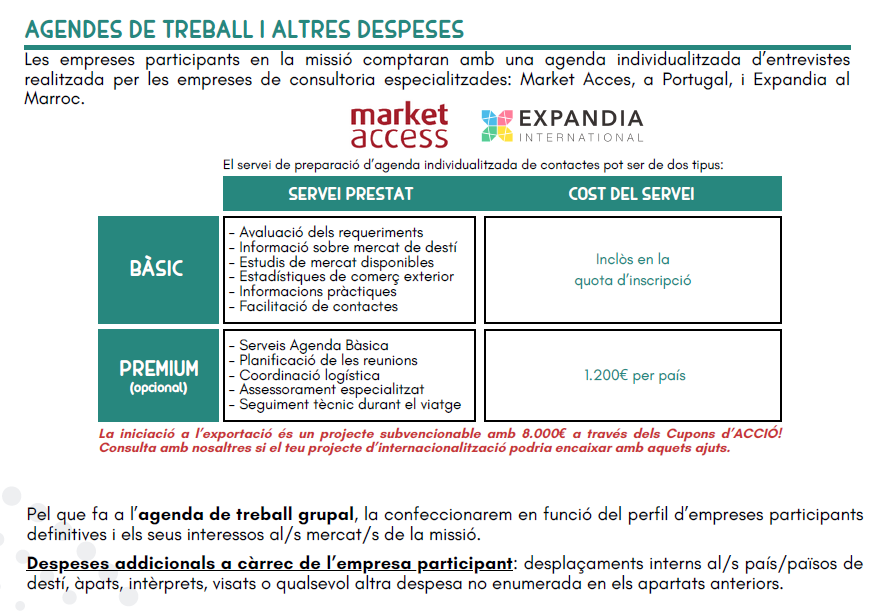 AGENDES DE TREBALL I ALTRES DESPESES

Les empreses participants en la missió comptaran amb una agenda individualitzada d'entrevistes realitzada per les empreses de consultoria especialitzades: Market Acces, a Portugal, i Expandia al Marroc.

market access

EXPANDIA INTERNATIONAL

El servei de preparació d'agenda individualitzada de contactes pot ser de dos tipus:

|  | SERVEI PRESTAT | COST DEL SERVEI |
|---|---|---|
| BÀSIC | - Avaluació dels requeriments - Informació sobre mercat de destí - Estudis de mercat disponibles - Estadístiques de comerç exterior - Informacions pràctiques - Facilitació de contactes | Inclòs en la quota d'inscripció |
| PREMIUM (opcional) | - Serveis Agenda Bàsica - Planificació de les reunions - Coordinació logística - Assessorament especialitzat - Seguiment tècnic durant el viatge | 1.200€ per país |

La iniciació a l'exportació és un projecte subvencionable amb 8.000€ a través dels Cupons d'ACCIÓ! Consulta amb nosaltres si el teu projecte d'internacionalització podria encaixar amb aquets ajuts.

Pel que fa a l'agenda de treball grupal, la confeccionarem en funció del perfil d'empreses participants definitives i els seus interessos al/s mercat/s de la missió.

Despeses addicionals a càrrec de l'empresa participant: desplaçaments interns al/s país/països de destí, àpats, intèrprets, visats o qualsevol altra despesa no enumerada en els apartats anteriors.